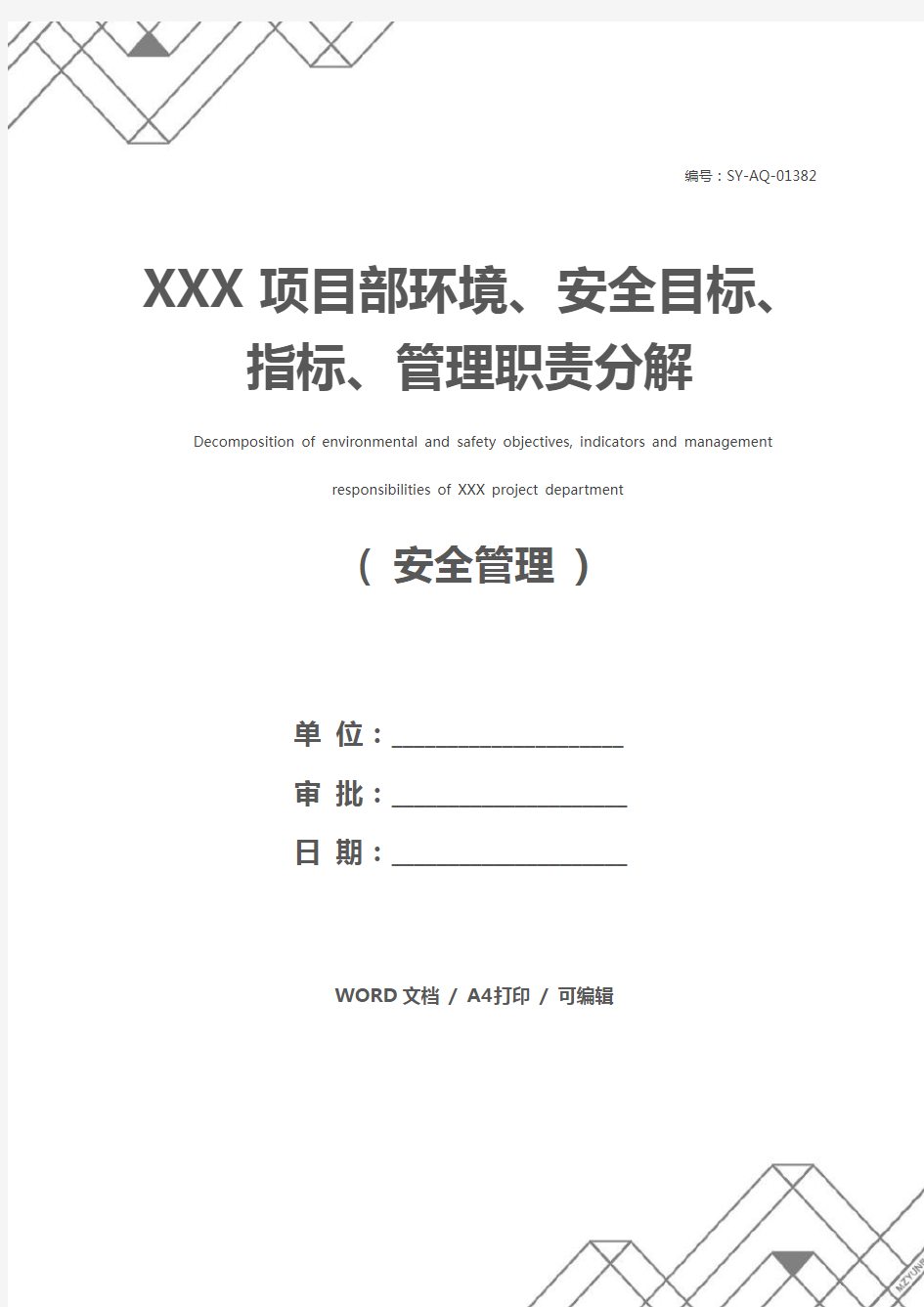 编号：SY-AQ-01382

XXX 项目部环境、安全目标、指标、管理职责分解

Decomposition of environmental and safety objectives, indicators and management responsibilities of XXX project department

（ 安全管理 ）

单 位：____________________

审 批：____________________

日 期：____________________

WORD 文档 / A4打印 / 可编辑

MZYUNP